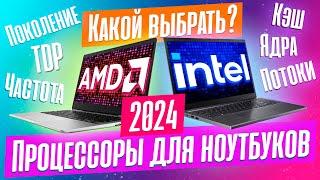 Поколение
TDP
Частота

Какой выбрать?

Кэш
Ядра
Потоки

AMD
intel

2024

Процессоры для ноутбуков